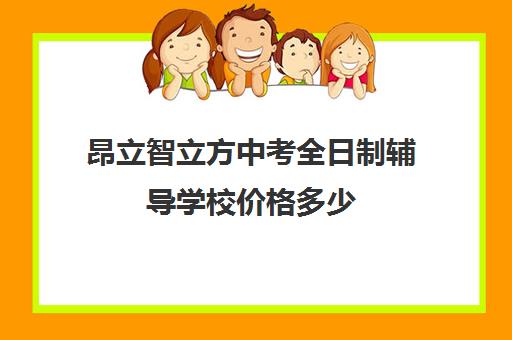 昂立智立方中考全日制辅导学校价格多少